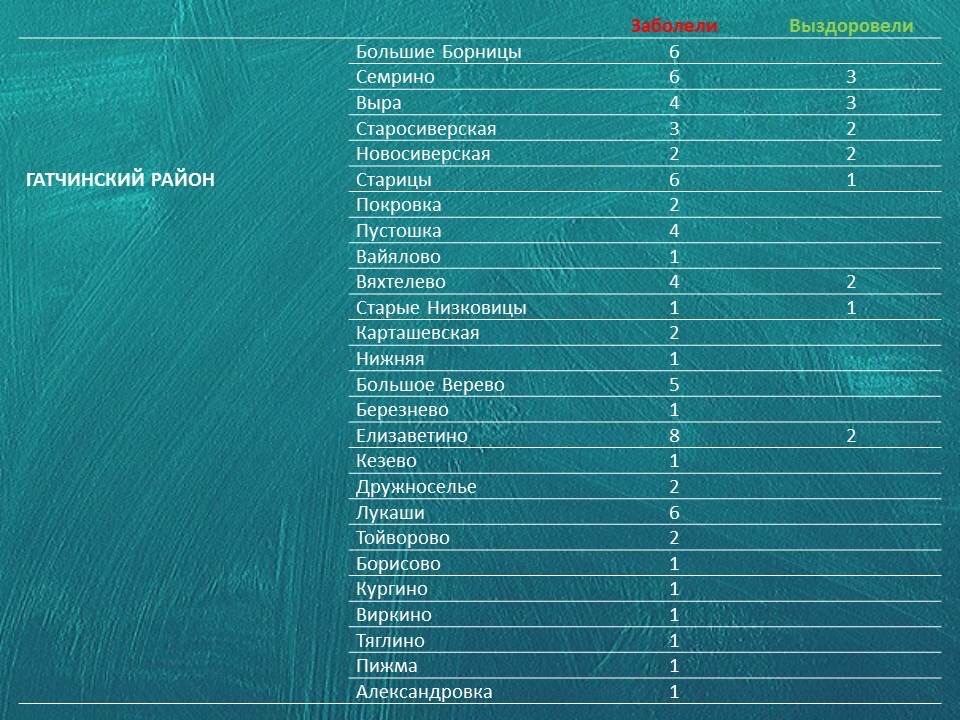 |  |  | Заболели | Выздоровели |
|---|---|---|---|
| ГАТЧИНСКИЙ РАЙОН | Большие Борницы | 6 |  |
|  | Семрино | 6 | 3 |
|  | Выра | 4 | 3 |
|  | Старосиверская | 3 | 2 |
|  | Новосиверская | 2 | 2 |
|  | Старицы | 6 | 1 |
|  | Покровка | 2 |  |
|  | Пустошка | 4 |  |
|  | Вайялово | 1 |  |
|  | Вяхтелево | 4 | 2 |
|  | Старые Низковицы | 1 | 1 |
|  | Карташевская | 2 |  |
|  | Нижняя | 1 |  |
|  | Большое Верево | 5 |  |
|  | Березнево | 1 |  |
|  | Елизаветино | 8 | 2 |
|  | Кезево | 1 |  |
|  | Дружноселье | 2 |  |
|  | Лукаши | 6 |  |
|  | Тойворово | 2 |  |
|  | Борисово | 1 |  |
|  | Кургино | 1 |  |
|  | Виркино | 1 |  |
|  | Тяглино | 1 |  |
|  | Пижма | 1 |  |
|  | Александровка | 1 |  |